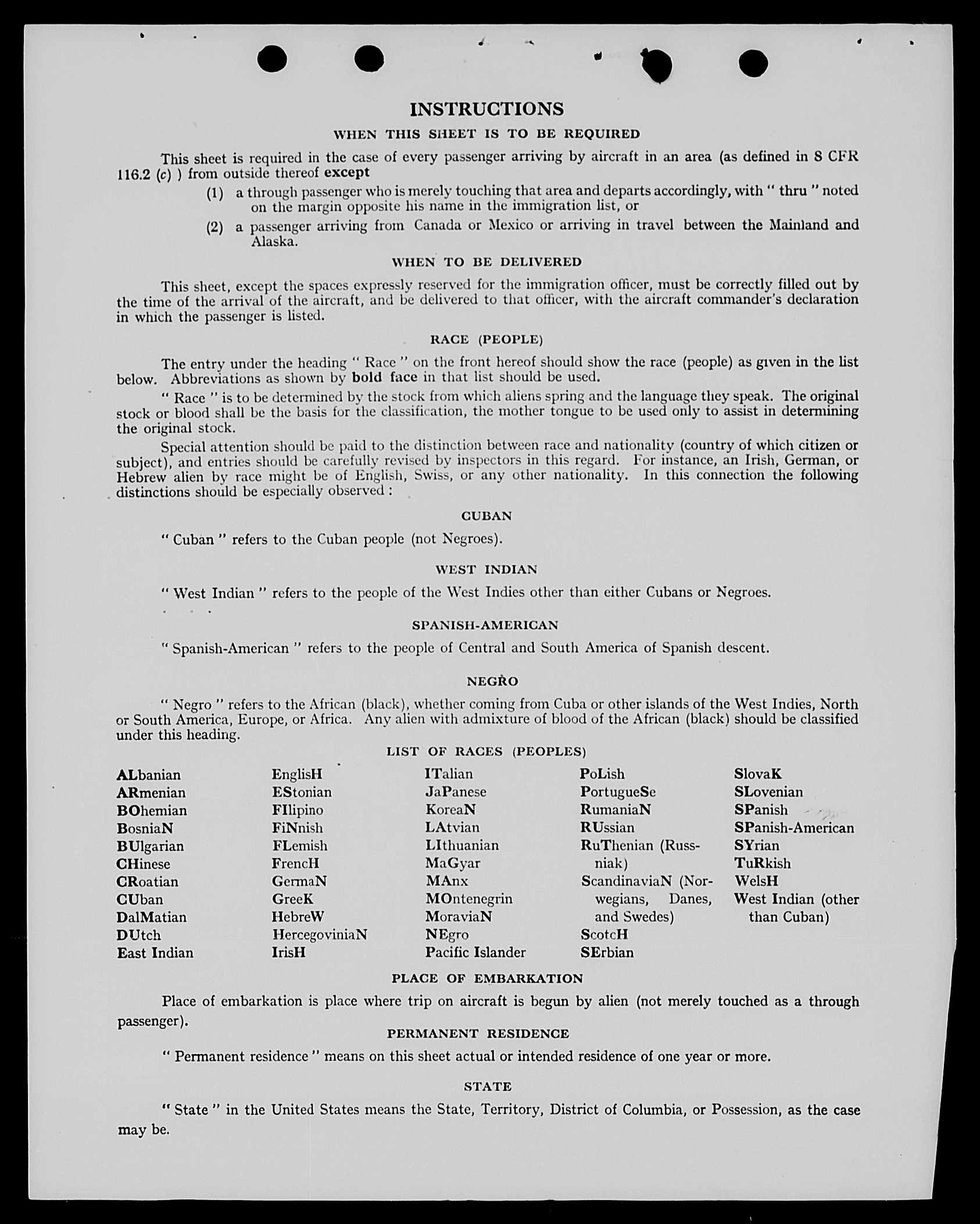 INSTRUCTIONS

WHEN THIS SHEET IS TO BE REQUIRED

This sheet is required in the case of every passenger arriving by aircraft in an area (as defined in 8 CFR 116.2 (c) ) from outside thereof except

(1) a through passenger who is merely touching that area and departs accordingly, with " thru " noted on the margin opposite his name in the immigration list, or

(2) a passenger arriving from Canada or Mexico or arriving in travel between the Mainland and Alaska.

WHEN TO BE DELIVERED

This sheet, except the spaces expressly reserved for the immigration officer, must be correctly filled out by the time of the arrival of the aircraft, and be delivered to that officer, with the aircraft commander's declaration in which the passenger is listed.

RACE (PEOPLE)

The entry under the heading " Race " on the front hereof should show the race (people) as given in the list below. Abbreviations as shown by bold face in that list should be used.

" Race " is to be determined by the stock from which aliens spring and the language they speak. The original stock or blood shall be the basis for the classification, the mother tongue to be used only to assist in determining the original stock.

Special attention should be paid to the distinction between race and nationality (country of which citizen or subject), and entries should be carefully revised by inspectors in this regard. For instance, an Irish, German, or Hebrew alien by race might be of English, Swiss, or any other nationality. In this connection the following distinctions should be especially observed :

CUBAN

" Cuban " refers to the Cuban people (not Negroes).

WEST INDIAN

" West Indian " refers to the people of the West Indies other than either Cubans or Negroes.

SPANISH-AMERICAN

" Spanish-American " refers to the people of Central and South America of Spanish descent.

NEGRO

" Negro " refers to the African (black), whether coming from Cuba or other islands of the West Indies, North or South America, Europe, or Africa. Any alien with admixture of blood of the African (black) should be classified under this heading.

LIST OF RACES (PEOPLES)

ALbanian
ARmenian
BOhemian
BosniaN
BUlgarian
CHinese
CRoatian
CUban
DalMatian
DUtch
East Indian

EnglisH
EStonian
FIlipino
FiNnish
FLemish
FrencH
GermaN
GreeK
HebreW
HercegoviniaN
IrisH

ITalian
JaPanese
KoreaN
LAtvian
LIthuanian
MaGyar
MAnx
MOntenegrin
MoraviaN
NEgro
Pacific Islander

PoLish
PortugueSe
RumaniaN
RUssian
RuThenian (Russniak)
ScandinaviaN (Norwegians, Danes, and Swedes)
ScotcH
SErbian

SlovaK
SLovenian
SPanish
SPanish-American
SYrian
TuRkish
WelsH
West Indian (other than Cuban)

PLACE OF EMBARKATION

Place of embarkation is place where trip on aircraft is begun by alien (not merely touched as a through passenger).

PERMANENT RESIDENCE

" Permanent residence " means on this sheet actual or intended residence of one year or more.

STATE

" State " in the United States means the State, Territory, District of Columbia, or Possession, as the case may be.